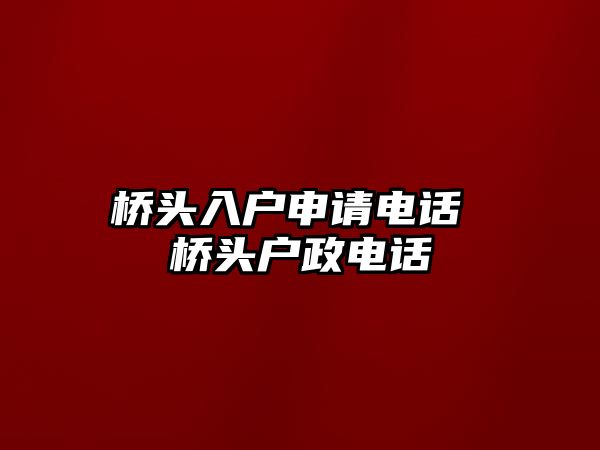 桥头入户申请电话
桥头户政电话